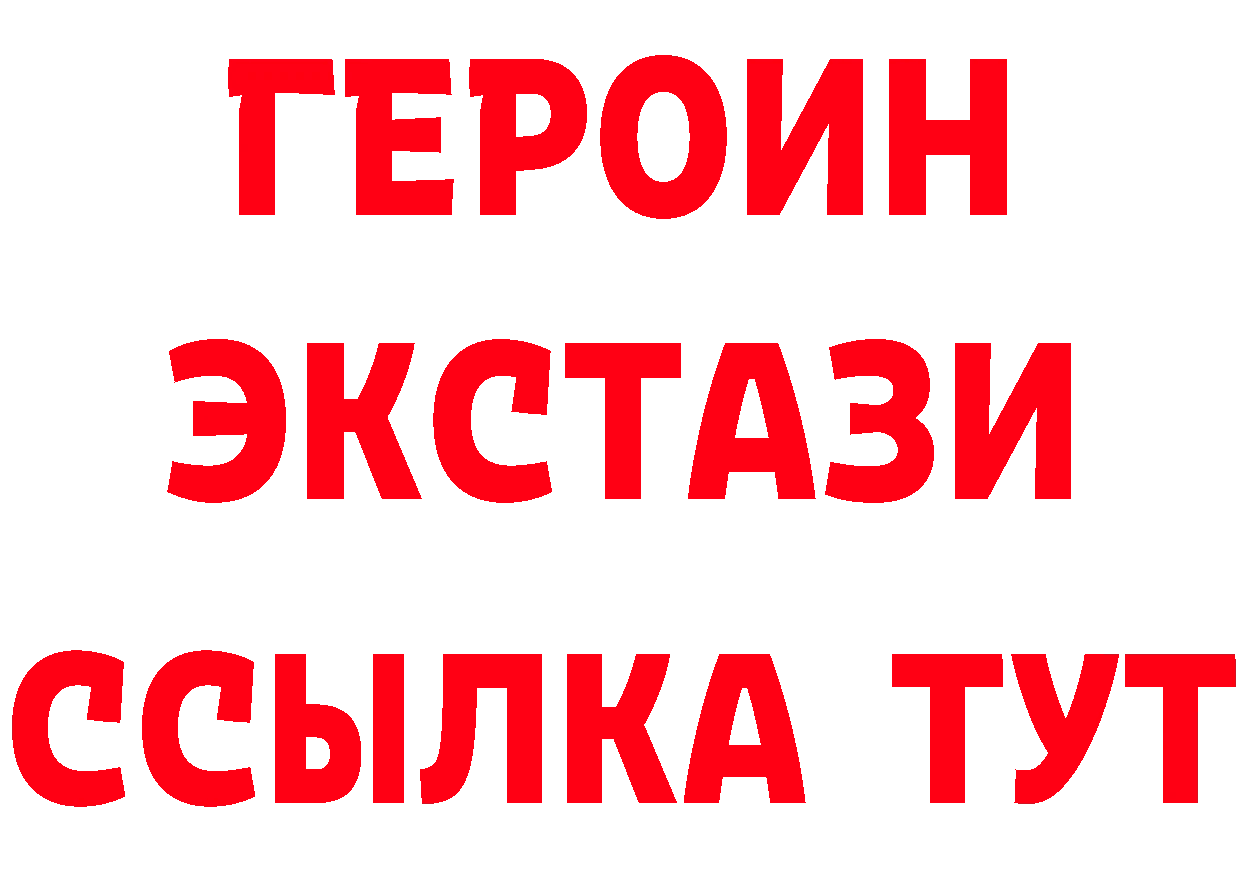 ГЕРОИН
ЭКСТАЗИ
ССЫЛКА ТУТ